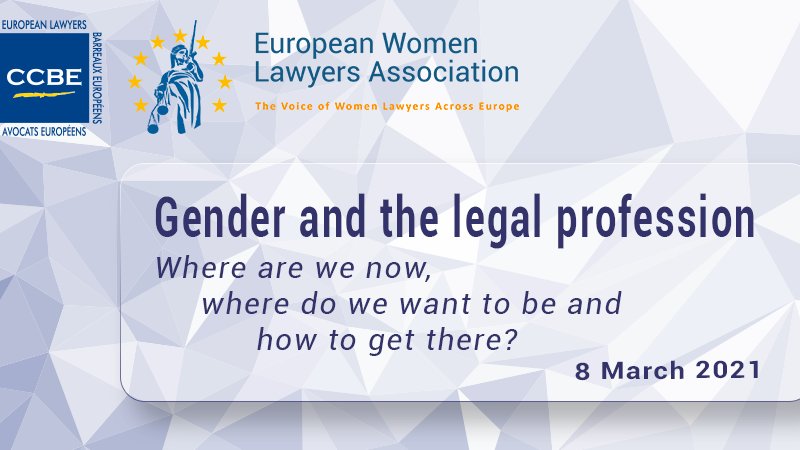 EUROPEAN LAWYERS
CCBE
BARREAUX EUROPÉENS
AVOCATS EUROPÉENS

European Women Lawyers Association
The Voice of Women Lawyers Across Europe

Gender and the legal profession
Where are we now, where do we want to be and how to get there?
8 March 2021